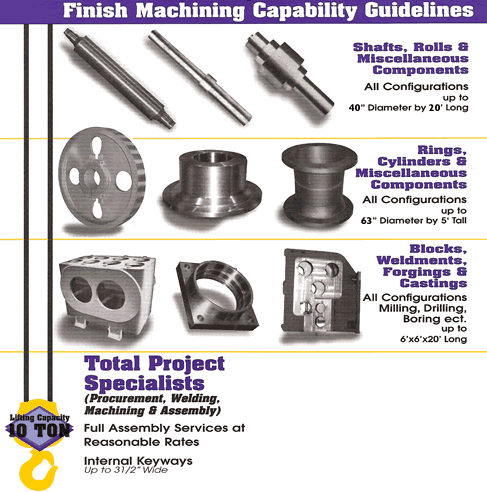 Finish Machining Capability Guidelines

Shafts, Rolls & Miscellaneous Components

All Configurations up to 40" Diameter by 20' Long

Rings, Cylinders & Miscellaneous Components

All Configurations up to 63" Diameter by 5' Tall

Blocks, Weldments, Forgings & Castings

All Configurations Milling, Drilling, Boring ect. up to 6'x6'x20' Long

Total Project Specialists

(Procurement, Welding, Machining & Assembly)

Full Assembly Services at Reasonable Rates

Internal Keyways
Up to 31/2" Wide

Lifting Capacity
10 TON